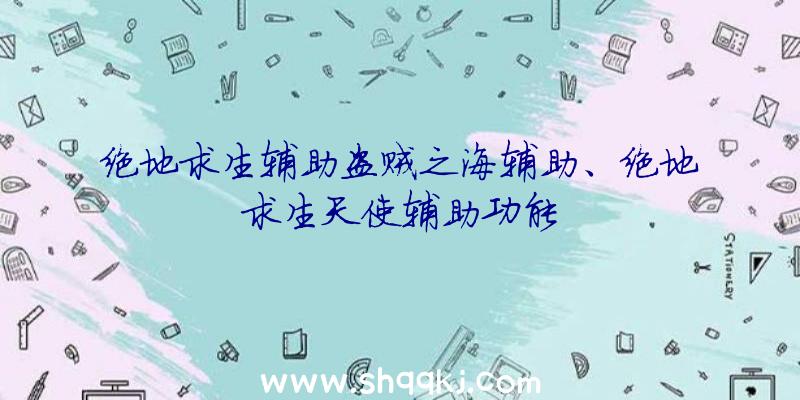 绝地求生辅助盗贼之海辅助、绝地求生天使辅助功能

STATIONERY

www.shqqkj.com